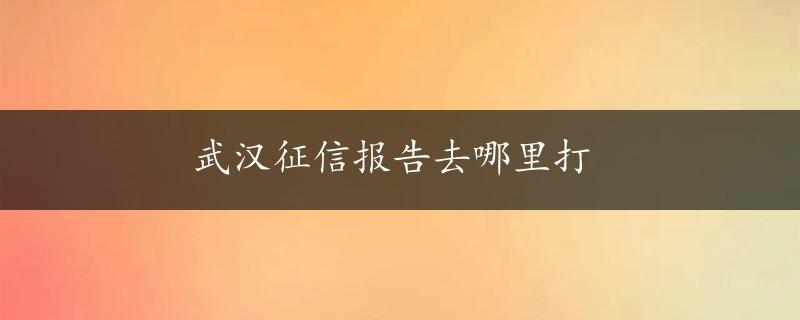 武汉征信报告去哪里打